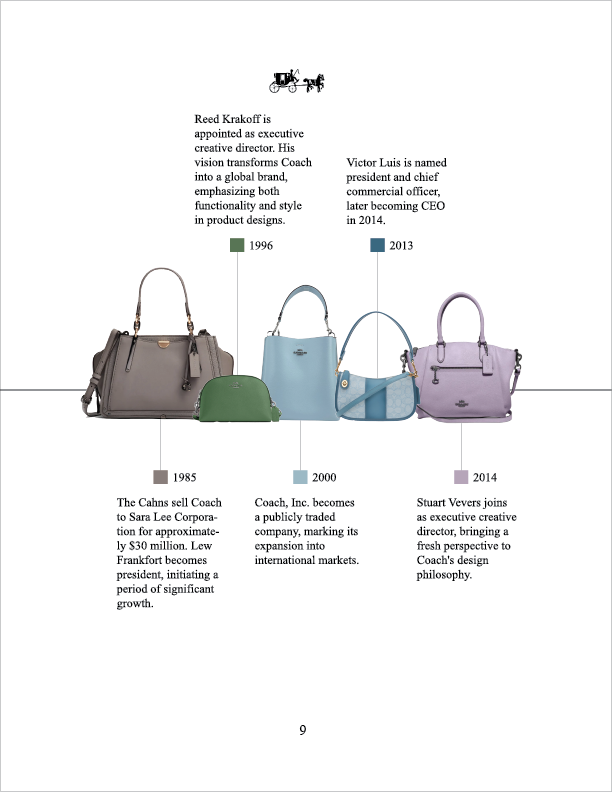 Reed Krakoff is appointed as executive creative director. His vision transforms Coach into a global brand, emphasizing both functionality and style in product designs.

1996

Victor Luis is named president and chief commercial officer, later becoming CEO in 2014.

2013

1985

The Cahns sell Coach to Sara Lee Corporation for approximately $30 million. Lew Frankfort becomes president, initiating a period of significant growth.

2000

Coach, Inc. becomes a publicly traded company, marking its expansion into international markets.

2014

Stuart Vevers joins as executive creative director, bringing a fresh perspective to Coach's design philosophy.

9